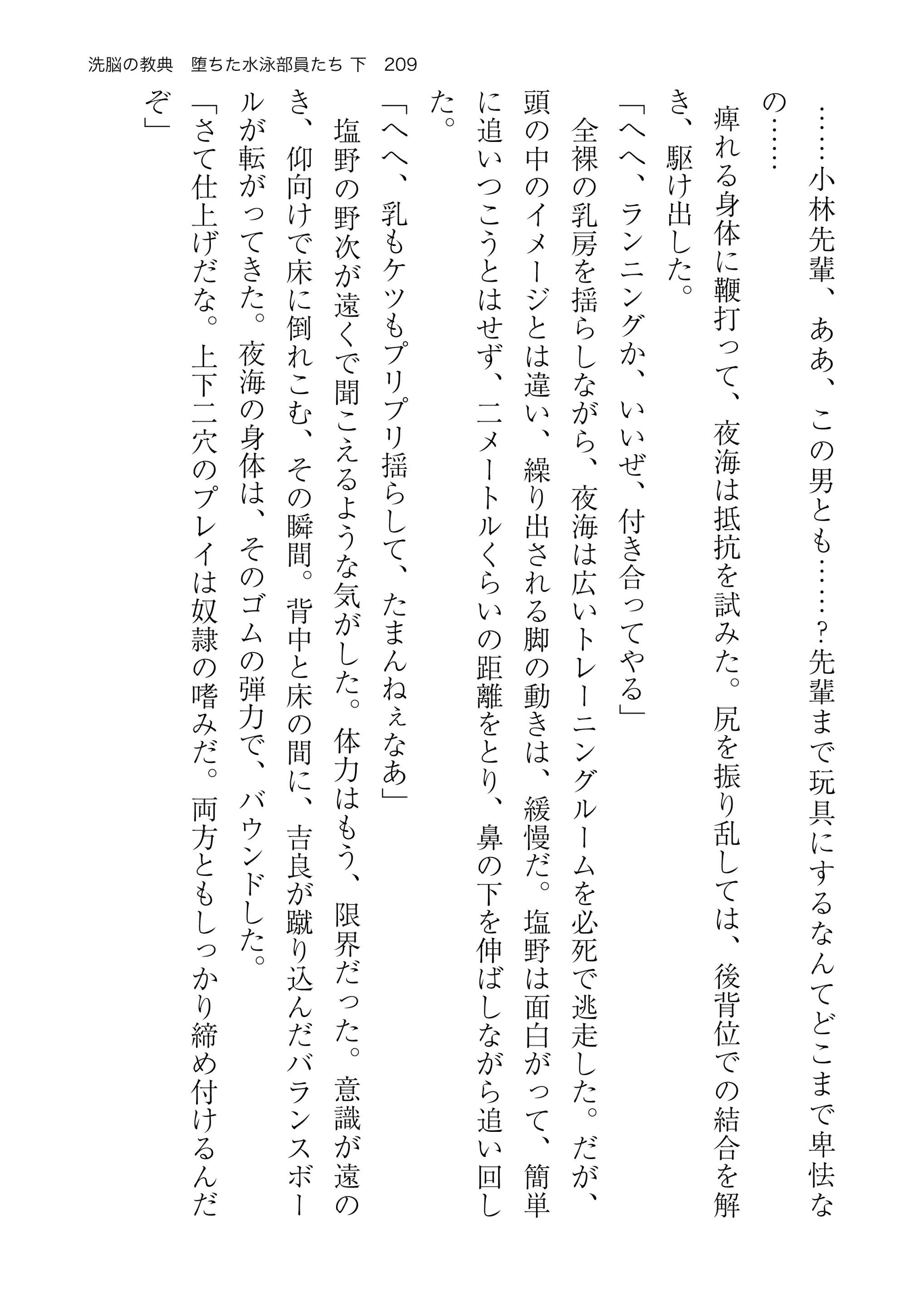 洗脳の教典　堕ちた水泳部員たち 下　209

……小林先輩、ああ、この男とも……？先輩まで玩具にするなんてどこまで卑怯なの……

痺れる身体に鞭打って、夜海は抵抗を試みた。尻を振り乱しては、後背位での結合を解き、駆け出した。

「へへ、ランニングか、いいぜ、付き合ってやる」

全裸の乳房を揺らしながら、夜海は広いトレーニングルームを必死で逃走した。だが、頭の中のイメージとは違い、繰り出される脚の動きは、緩慢だ。塩野は面白がって、簡単に追いつこうとはせず、二メートルくらいの距離をとり、鼻の下を伸ばしながら追い回した。

「へへ、乳もケツもプリプリ揺らして、たまんねぇなあ」

塩野の野次が遠くで聞こえるような気がした。体力はもう、限界だった。意識が遠のき、仰向けで床に倒れこむ、その瞬間。背中と床の間に、吉良が蹴り込んだバランスボールが転がってきた。夜海の身体は、そのゴムの弾力で、バウンドした。

「さて仕上げだな。上下二穴のプレイは奴隷の嗜みだ。両方ともしっかり締め付けるんだぞ」